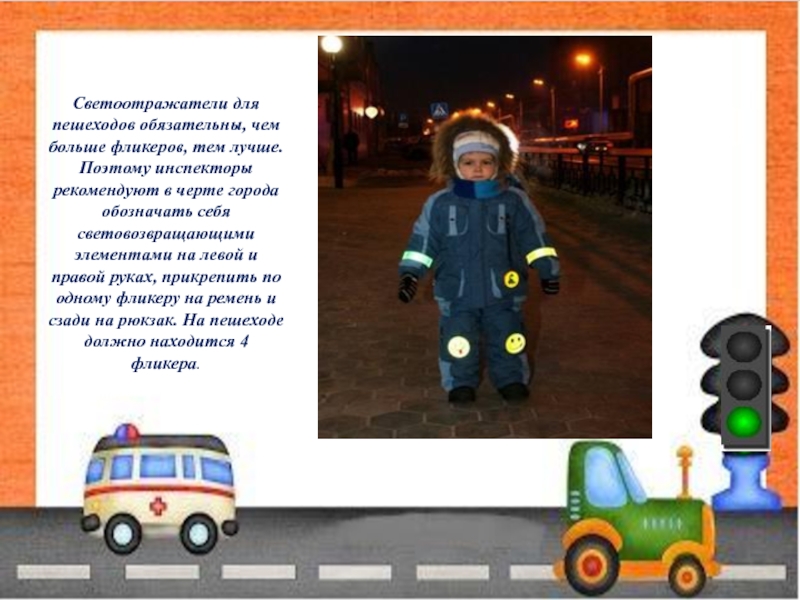 Светоотражатели для пешеходов обязательны, чем больше фликеров, тем лучше. Поэтому инспекторы рекомендуют в черте города обозначать себя световозвращающими элементами на левой и правой руках, прикрепить по одному фликеру на ремень и сзади на рюкзак. На пешеходе должно находится 4 фликера.